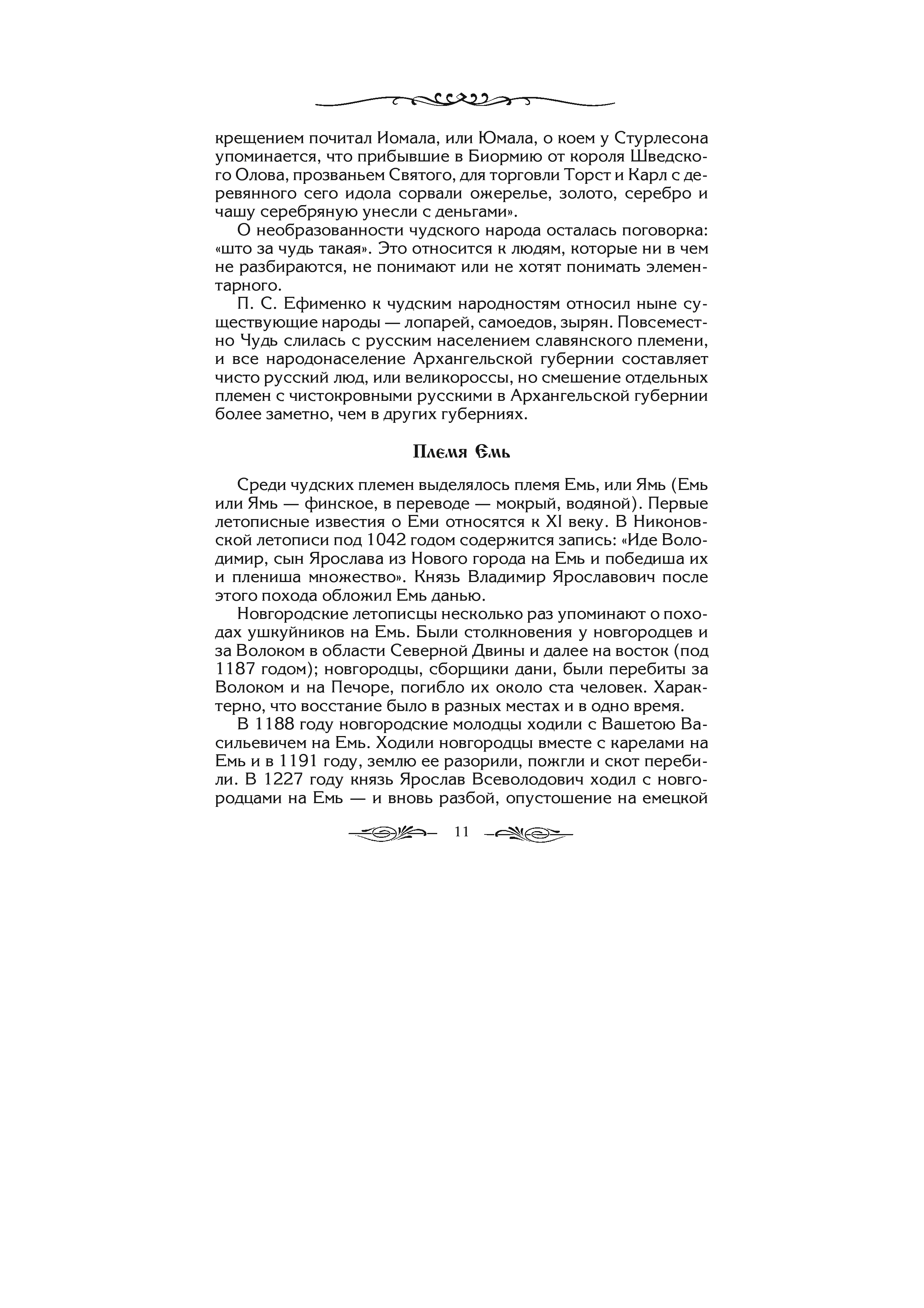 крещением почитал Иомала, или Юмала, о коем у Стурлесона упоминается, что прибывшие в Биормию от короля Шведского Олова, прозваньем Святого, для торговли Торст и Карл с деревянного сего идола сорвали ожерелье, золото, серебро и чашу серебряную унесли с деньгами».

О необразованности чудского народа осталась поговорка: «што за чудь такая». Это относится к людям, которые ни в чем не разбираются, не понимают или не хотят понимать элементарного.

П. С. Ефименко к чудским народностям относил ныне существующие народы — лопарей, самоедов, зырян. Повсеместно Чудь слилась с русским населением славянского племени, и все народонаселение Архангельской губернии составляет чисто русский люд, или великороссы, но смешение отдельных племен с чистокровными русскими в Архангельской губернии более заметно, чем в других губерниях.

Племя Емь

Среди чудских племен выделялось племя Емь, или Ямь (Емь или Ямь — финское, в переводе — мокрый, водяной). Первые летописные известия о Еми относятся к XI веку. В Никоновской летописи под 1042 годом содержится запись: «Иде Володимир, сын Ярослава из Нового города на Емь и победиша их и плениша множество». Князь Владимир Ярославович после этого похода обложил Емь данью.

Новгородские летописцы несколько раз упоминают о походах ушкуйников на Емь. Были столкновения у новгородцев и за Волоком в области Северной Двины и далее на восток (под 1187 годом); новгородцы, сборщики дани, были перебиты за Волоком и на Печоре, погибло их около ста человек. Характерно, что восстание было в разных местах и в одно время.

В 1188 году новгородские молодцы ходили с Вашетою Васильевичем на Емь. Ходили новгородцы вместе с карелами на Емь и в 1191 году, землю ее разорили, пожгли и скот перебили. В 1227 году князь Ярослав Всеволодович ходил с новгородцами на Емь — и вновь разбой, опустошение на емецкой

11